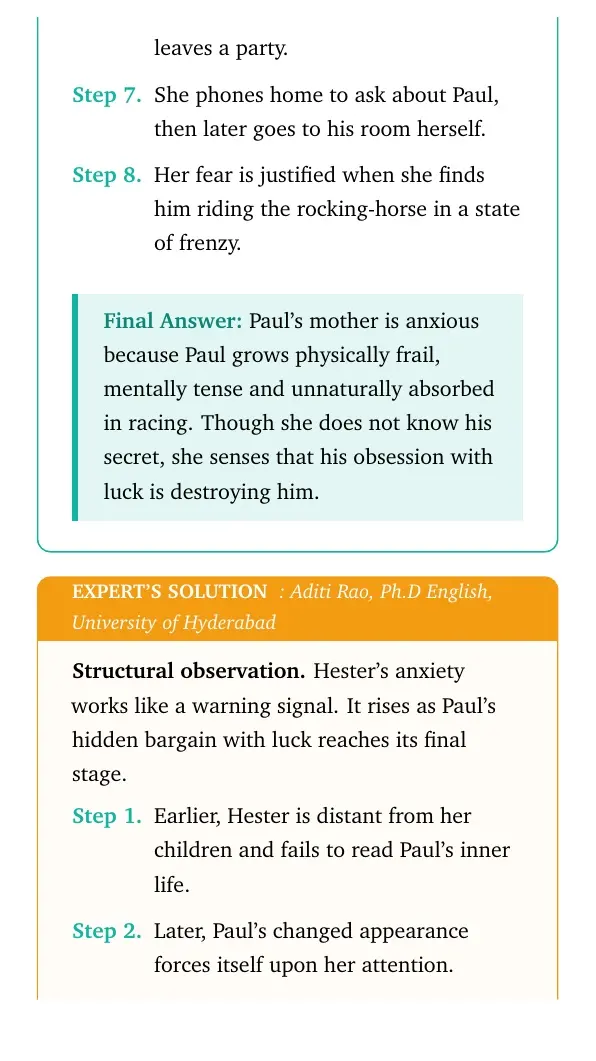 leaves a party.

Step 7. She phones home to ask about Paul, then later goes to his room herself.

Step 8. Her fear is justified when she finds him riding the rocking-horse in a state of frenzy.

Final Answer: Paul's mother is anxious because Paul grows physically frail, mentally tense and unnaturally absorbed in racing. Though she does not know his secret, she senses that his obsession with luck is destroying him.

EXPERT'S SOLUTION : Aditi Rao, Ph.D English, University of Hyderabad

Structural observation. Hester's anxiety works like a warning signal. It rises as Paul's hidden bargain with luck reaches its final stage.

Step 1. Earlier, Hester is distant from her children and fails to read Paul's inner life.

Step 2. Later, Paul's changed appearance forces itself upon her attention.